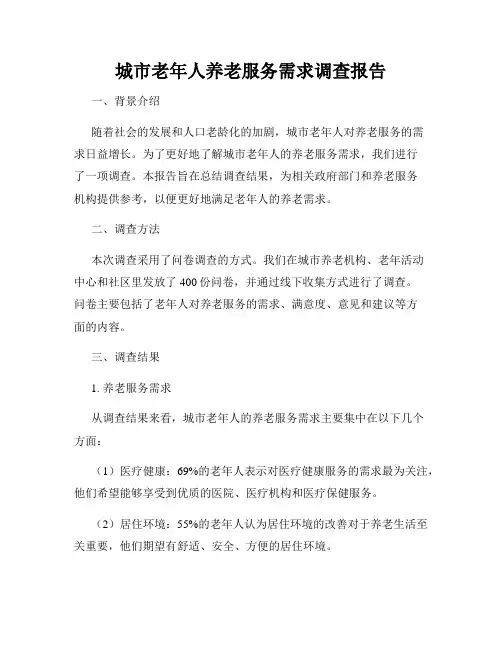 城市老年人养老服务需求调查报告

一、背景介绍

随着社会的发展和人口老龄化的加剧，城市老年人对养老服务的需求日益增长。为了更好地了解城市老年人的养老服务需求，我们进行了一项调查。本报告旨在总结调查结果，为相关政府部门和养老服务机构提供参考，以便更好地满足老年人的养老需求。

二、调查方法

本次调查采用了问卷调查的方式。我们在城市养老机构、老年活动中心和社区里发放了 400 份问卷，并通过线下收集方式进行了调查。问卷主要包括了老年人对养老服务的需求、满意度、意见和建议等方面的内容。

三、调查结果

1. 养老服务需求

从调查结果来看，城市老年人的养老服务需求主要集中在以下几个方面：

（1）医疗健康：69%的老年人表示对医疗健康服务的需求最为关注，他们希望能够享受到优质的医院、医疗机构和医疗保健服务。

（2）居住环境：55%的老年人认为居住环境的改善对于养老生活至关重要，他们期望有舒适、安全、方便的居住环境。